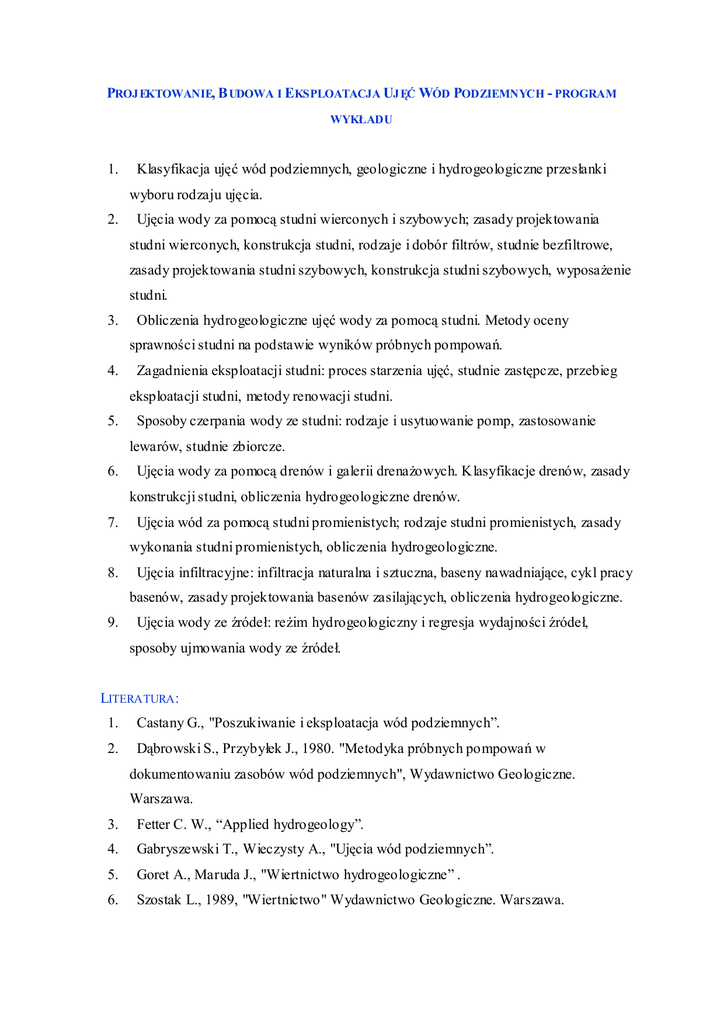 PROJEKTOWANIE, BUDOWA I EKSPLOATACJA UJĘĆ WÓD PODZIEMNYCH - PROGRAM WYKŁADU

1. Klasyfikacja ujęć wód podziemnych, geologiczne i hydrogeologiczne przesłanki wyboru rodzaju ujęcia.
2. Ujęcia wody za pomocą studni wierconych i szybowych; zasady projektowania studni wierconych, konstrukcja studni, rodzaje i dobór filtrów, studnie bezfiltrowe, zasady projektowania studni szybowych, konstrukcja studni szybowych, wyposażenie studni.
3. Obliczenia hydrogeologiczne ujęć wody za pomocą studni. Metody oceny sprawności studni na podstawie wyników próbnych pompowań.
4. Zagadnienia eksploatacji studni: proces starzenia ujęć, studnie zastępcze, przebieg eksploatacji studni, metody renowacji studni.
5. Sposoby czerpania wody ze studni: rodzaje i usytuowanie pomp, zastosowanie lewarów, studnie zbiorcze.
6. Ujęcia wody za pomocą drenów i galerii drenażowych. Klasyfikacje drenów, zasady konstrukcji studni, obliczenia hydrogeologiczne drenów.
7. Ujęcia wód za pomocą studni promienistych; rodzaje studni promienistych, zasady wykonania studni promienistych, obliczenia hydrogeologiczne.
8. Ujęcia infiltracyjne: infiltracja naturalna i sztuczna, baseny nawadniające, cykl pracy basenów, zasady projektowania basenów zasilających, obliczenia hydrogeologiczne.
9. Ujęcia wody ze źródeł: reżim hydrogeologiczny i regresja wydajności źródeł, sposoby ujmowania wody ze źródeł.

LITERATURA:
1. Castany G., "Poszukiwanie i eksploatacja wód podziemnych”.
2. Dąbrowski S., Przybyłek J., 1980. "Metodyka próbnych pompowań w dokumentowaniu zasobów wód podziemnych", Wydawnictwo Geologiczne. Warszawa.
3. Fetter C. W., “Applied hydrogeology”.
4. Gabryszewski T., Wieczysty A., "Ujęcia wód podziemnych”.
5. Goret A., Maruda J., "Wiertnictwo hydrogeologiczne” .
6. Szostak L., 1989, "Wiertnictwo" Wydawnictwo Geologiczne. Warszawa.